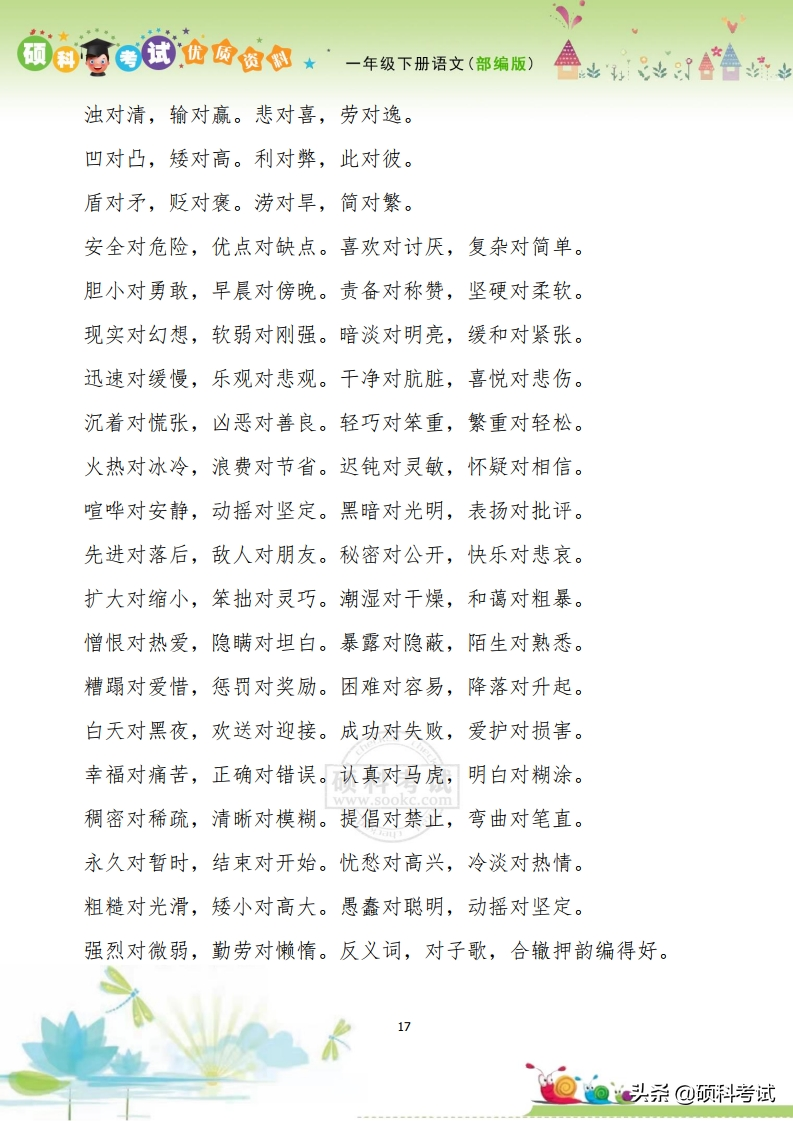 硕科考试优质资料

一年级下册语文（部编版）

浊对清，输对赢。悲对喜，劳对逸。

凹对凸，矮对高。利对弊，此对彼。

盾对矛，贬对褒。涝对旱，简对繁。

安全对危险，优点对缺点。喜欢对讨厌，复杂对简单。

胆小对勇敢，早晨对傍晚。责备对称赞，坚硬对柔软。

现实对幻想，软弱对刚强。暗淡对明亮，缓和对紧张。

迅速对缓慢，乐观对悲观。干净对肮脏，喜悦对悲伤。

沉着对慌张，凶恶对善良。轻巧对笨重，繁重对轻松。

火热对冰冷，浪费对节省。迟钝对灵敏，怀疑对相信。

喧哗对安静，动摇对坚定。黑暗对光明，表扬对批评。

先进对落后，敌人对朋友。秘密对公开，快乐对悲哀。

扩大对缩小，笨拙对灵巧。潮湿对干燥，和蔼对粗暴。

憎恨对热爱，隐瞒对坦白。暴露对隐蔽，陌生对熟悉。

糟蹋对爱惜，惩罚对奖励。困难对容易，降落对升起。

白天对黑夜，欢送对迎接。成功对失败，爱护对损害。

幸福对痛苦，正确对错误。认真对马虎，明白对糊涂。

稠密对稀疏，清晰对模糊。提倡对禁止，弯曲对笔直。

永久对暂时，结束对开始。忧愁对高兴，冷淡对热情。

粗糙对光滑，矮小对高大。愚蠢对聪明，动摇对坚定。

强烈对微弱，勤劳对懒惰。反义词，对子歌，合辙押韵编得好。

硕科考试 www.sookc.com

17

头条 @硕科考试